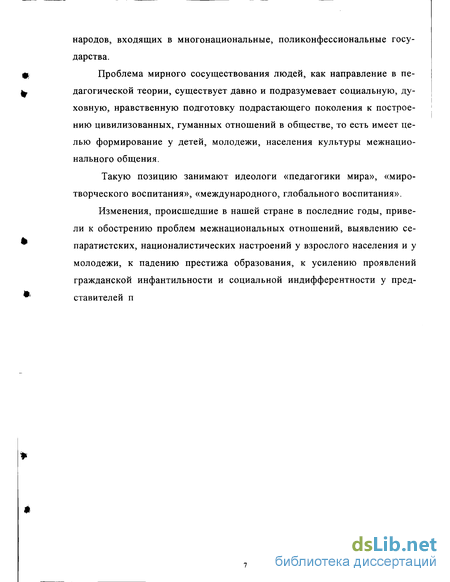 народов, входящих в многонациональные, поликонфессиональные государства.

Проблема мирного сосуществования людей, как направление в педагогической теории, существует давно и подразумевает социальную, духовную, нравственную подготовку подрастающего поколения к построению цивилизованных, гуманных отношений в обществе, то есть имеет целью формирование у детей, молодежи, населения культуры межнационального общения.

Такую позицию занимают идеологи «педагогики мира», «миротворческого воспитания», «международного, глобального воспитания».

Изменения, происшедшие в нашей стране в последние годы, привели к обострению проблем межнациональных отношений, выявлению сепаратистских, националистических настроений у взрослого населения и у молодежи, к падению престижа образования, к усилению проявлений гражданской инфантильности и социальной индифферентности у представителей п

7

dsLib.net
библиотека диссертаций